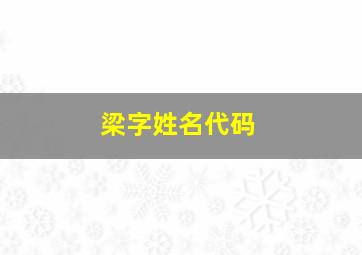 梁字姓名代码